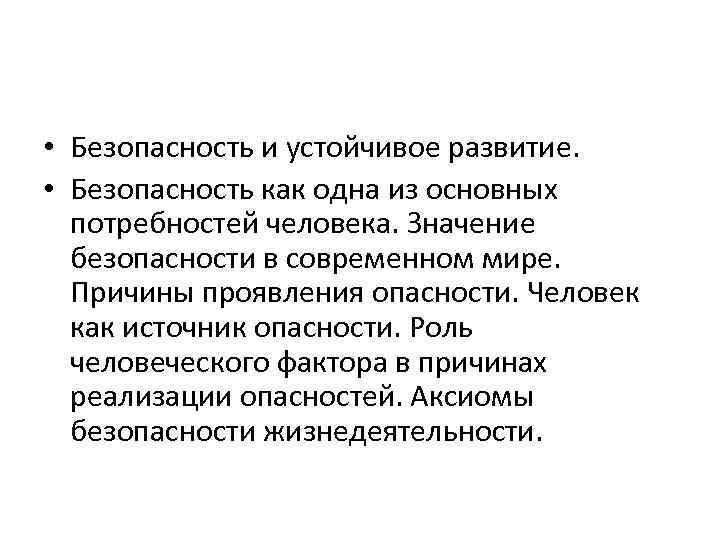 • Безопасность и устойчивое развитие.

• Безопасность как одна из основных потребностей человека. Значение безопасности в современном мире. Причины проявления опасности. Человек как источник опасности. Роль человеческого фактора в причинах реализации опасностей. Аксиомы безопасности жизнедеятельности.